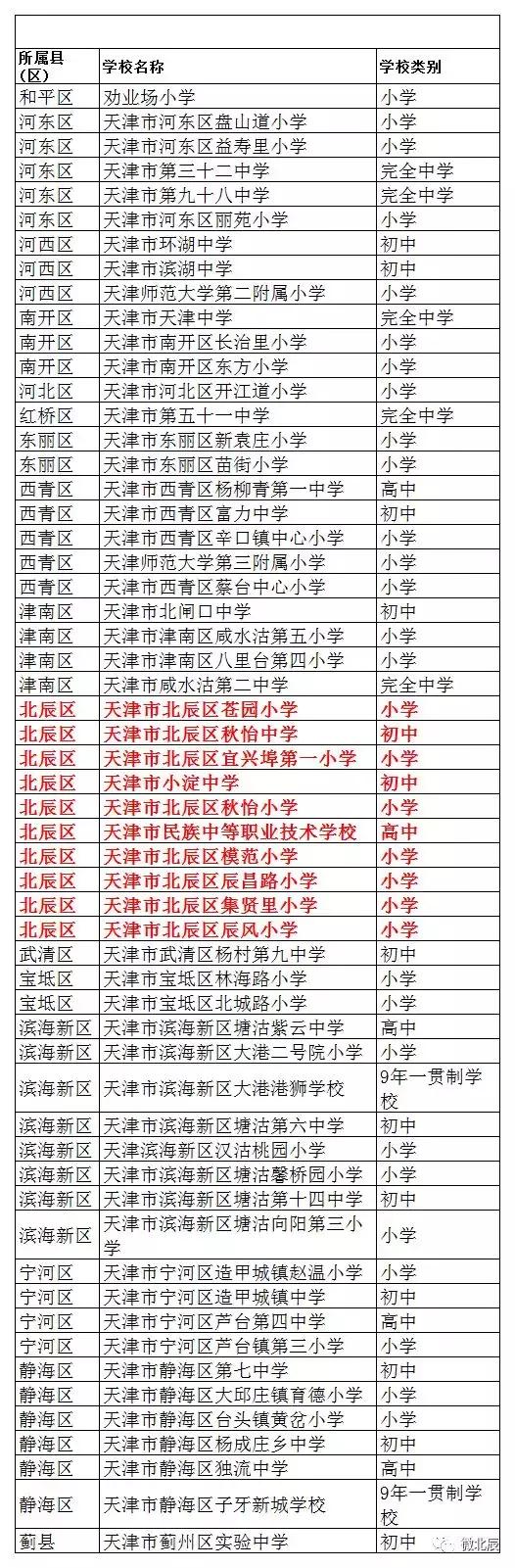 | 所属县（区） | 学校名称 | 学校类别 |
|---|---|---|
| 和平区 | 劝业场小学 | 小学 |
| 河东区 | 天津市河东区盘山道小学 | 小学 |
| 河东区 | 天津市河东区益寿里小学 | 小学 |
| 河东区 | 天津市第三十二中学 | 完全中学 |
| 河东区 | 天津市第九十八中学 | 完全中学 |
| 河东区 | 天津市河东区丽苑小学 | 小学 |
| 河西区 | 天津市环湖中学 | 初中 |
| 河西区 | 天津市滨湖中学 | 初中 |
| 河西区 | 天津师范大学第二附属小学 | 小学 |
| 南开区 | 天津市天津中学 | 完全中学 |
| 南开区 | 天津市南开区长治里小学 | 小学 |
| 南开区 | 天津市南开区东方小学 | 小学 |
| 河北区 | 天津市河北区开江道小学 | 小学 |
| 红桥区 | 天津市第五十一中学 | 完全中学 |
| 东丽区 | 天津市东丽区新袁庄小学 | 小学 |
| 东丽区 | 天津市东丽区苗街小学 | 小学 |
| 西青区 | 天津市西青区杨柳青第一中学 | 高中 |
| 西青区 | 天津市西青区富力中学 | 初中 |
| 西青区 | 天津市西青区辛口镇中心小学 | 小学 |
| 西青区 | 天津师范大学第三附属小学 | 小学 |
| 西青区 | 天津市西青区蔡台中心小学 | 小学 |
| 津南区 | 天津市北闸口中学 | 初中 |
| 津南区 | 天津市津南区咸水沽第五小学 | 小学 |
| 津南区 | 天津市津南区八里台第四小学 | 小学 |
| 津南区 | 天津市咸水沽第二中学 | 完全中学 |
| 北辰区 | 天津市北辰区苍园小学 | 小学 |
| 北辰区 | 天津市北辰区秋怡中学 | 初中 |
| 北辰区 | 天津市北辰区宜兴埠第一小学 | 小学 |
| 北辰区 | 天津市小淀中学 | 初中 |
| 北辰区 | 天津市北辰区秋怡小学 | 小学 |
| 北辰区 | 天津市民族中等职业技术学校 | 高中 |
| 北辰区 | 天津市北辰区模范小学 | 小学 |
| 北辰区 | 天津市北辰区辰昌路小学 | 小学 |
| 北辰区 | 天津市北辰区集贤里小学 | 小学 |
| 北辰区 | 天津市北辰区辰风小学 | 小学 |
| 武清区 | 天津市武清区杨村第九中学 | 初中 |
| 宝坻区 | 天津市宝坻区林海路小学 | 小学 |
| 宝坻区 | 天津市宝坻区北城路小学 | 小学 |
| 滨海新区 | 天津市滨海新区塘沽紫云中学 | 高中 |
| 滨海新区 | 天津市滨海新区大港二号院小学 | 小学 |
| 滨海新区 | 天津市滨海新区大港港狮学校 | 9年一贯制学校 |
| 滨海新区 | 天津市滨海新区塘沽第六中学 | 初中 |
| 滨海新区 | 天津滨海新区汉沽桃园小学 | 小学 |
| 滨海新区 | 天津市滨海新区塘沽馨桥园小学 | 小学 |
| 滨海新区 | 天津市滨海新区塘沽第十四中学 | 初中 |
| 滨海新区 | 天津市滨海新区塘沽向阳第三小学 | 小学 |
| 宁河区 | 天津市宁河区造甲城镇赵温小学 | 小学 |
| 宁河区 | 天津市宁河区造甲城镇中学 | 初中 |
| 宁河区 | 天津市宁河区芦台第四中学 | 高中 |
| 宁河区 | 天津市宁河区芦台镇第三小学 | 小学 |
| 静海区 | 天津市静海区第七中学 | 初中 |
| 静海区 | 天津市静海区大邱庄镇育德小学 | 小学 |
| 静海区 | 天津市静海区台头镇黄岔小学 | 小学 |
| 静海区 | 天津市静海区杨成庄乡中学 | 初中 |
| 静海区 | 天津市静海区独流中学 | 高中 |
| 静海区 | 天津市静海区子牙新城学校 | 9年一贯制学校 |
| 蓟县 | 天津市蓟州区实验中学 | 初中 |

微北辰